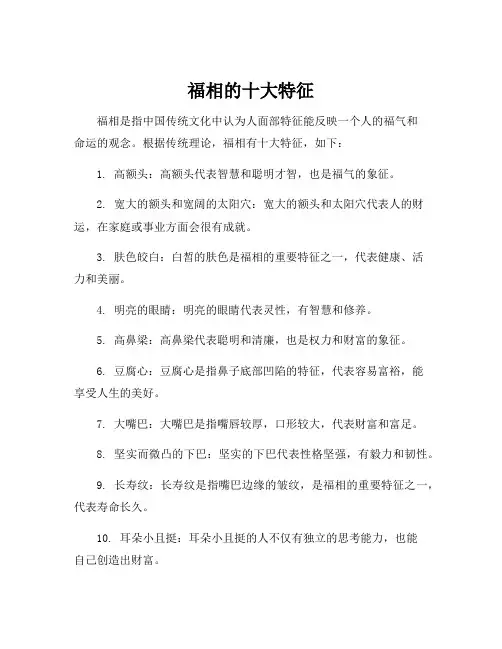 福相的十大特征

福相是指中国传统文化中认为人面部特征能反映一个人的福气和命运的观念。根据传统理论，福相有十大特征，如下：

1. 高额头：高额头代表智慧和聪明才智，也是福气的象征。

2. 宽大的额头和宽阔的太阳穴：宽大的额头和太阳穴代表人的财运，在家庭或事业方面会很有成就。

3. 肤色皎白：白皙的肤色是福相的重要特征之一，代表健康、活力和美丽。

4. 明亮的眼睛：明亮的眼睛代表灵性，有智慧和修养。

5. 高鼻梁：高鼻梁代表聪明和清廉，也是权力和财富的象征。

6. 豆腐心：豆腐心是指鼻子底部凹陷的特征，代表容易富裕，能享受人生的美好。

7. 大嘴巴：大嘴巴是指嘴唇较厚，口形较大，代表财富和富足。

8. 坚实而微凸的下巴：坚实的下巴代表性格坚强，有毅力和韧性。

9. 长寿纹：长寿纹是指嘴巴边缘的皱纹，是福相的重要特征之一，代表寿命长久。

10. 耳朵小且挺：耳朵小且挺的人不仅有独立的思考能力，也能自己创造出财富。